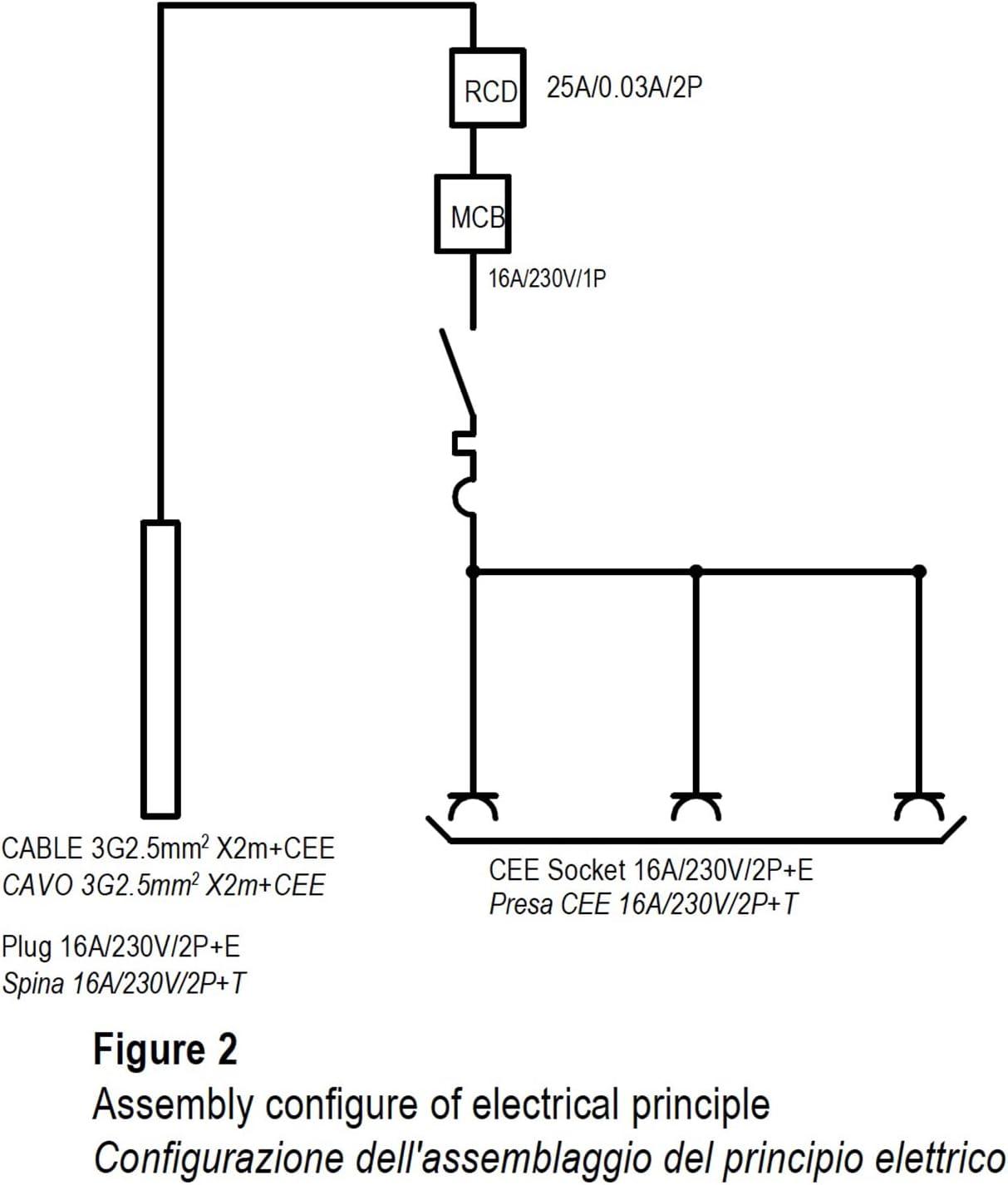 RCD 25A/0.03A/2P

MCB

16A/230V/1P

CABLE 3G2.5mm$^2$ X2m+CEE
CAVO 3G2.5mm$^2$ X2m+CEE

Plug 16A/230V/2P+E
Spina 16A/230V/2P+T

CEE Socket 16A/230V/2P+E
Presa CEE 16A/230V/2P+T

Figure 2
Assembly configure of electrical principle
Configurazione dell'assemblaggio del principio elettrico